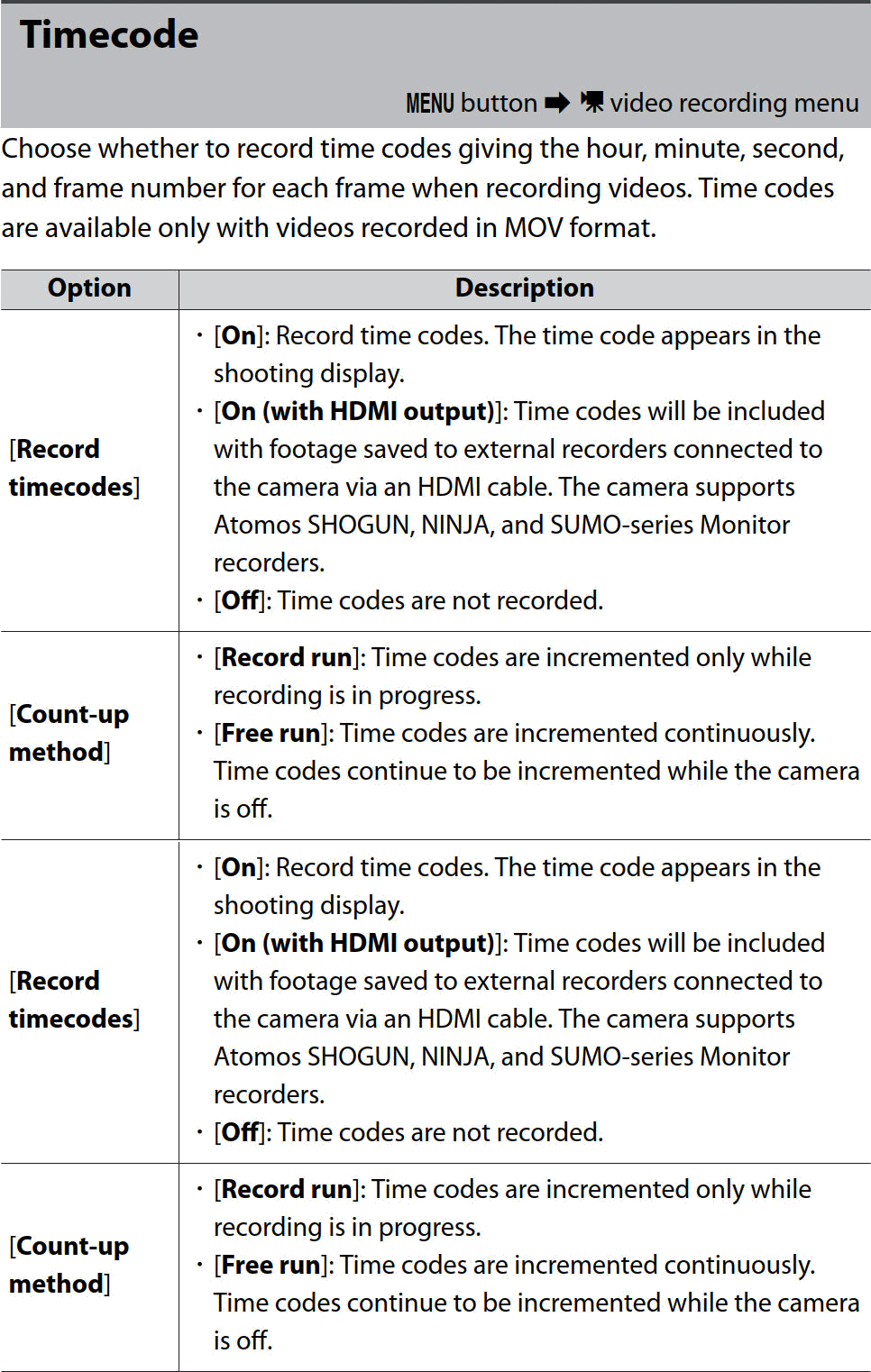 Timecode

MENU button ➡ video recording menu

Choose whether to record time codes giving the hour, minute, second, and frame number for each frame when recording videos. Time codes are available only with videos recorded in MOV format.

| Option | Description |
|---|---|
| [Record timecodes] | • [On]: Record time codes. The time code appears in the shooting display. • [On (with HDMI output)]: Time codes will be included with footage saved to external recorders connected to the camera via an HDMI cable. The camera supports Atomos SHOGUN, NINJA, and SUMO-series Monitor recorders. • [Off]: Time codes are not recorded. |
| [Count-up method] | • [Record run]: Time codes are incremented only while recording is in progress. • [Free run]: Time codes are incremented continuously. Time codes continue to be incremented while the camera is off. |
| [Record timecodes] | • [On]: Record time codes. The time code appears in the shooting display. • [On (with HDMI output)]: Time codes will be included with footage saved to external recorders connected to the camera via an HDMI cable. The camera supports Atomos SHOGUN, NINJA, and SUMO-series Monitor recorders. • [Off]: Time codes are not recorded. |
| [Count-up method] | • [Record run]: Time codes are incremented only while recording is in progress. • [Free run]: Time codes are incremented continuously. Time codes continue to be incremented while the camera is off. |